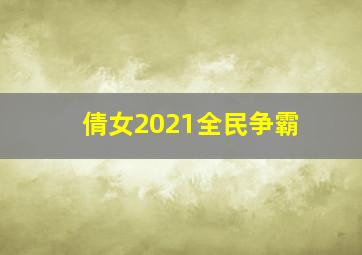 倩女2021全民争霸